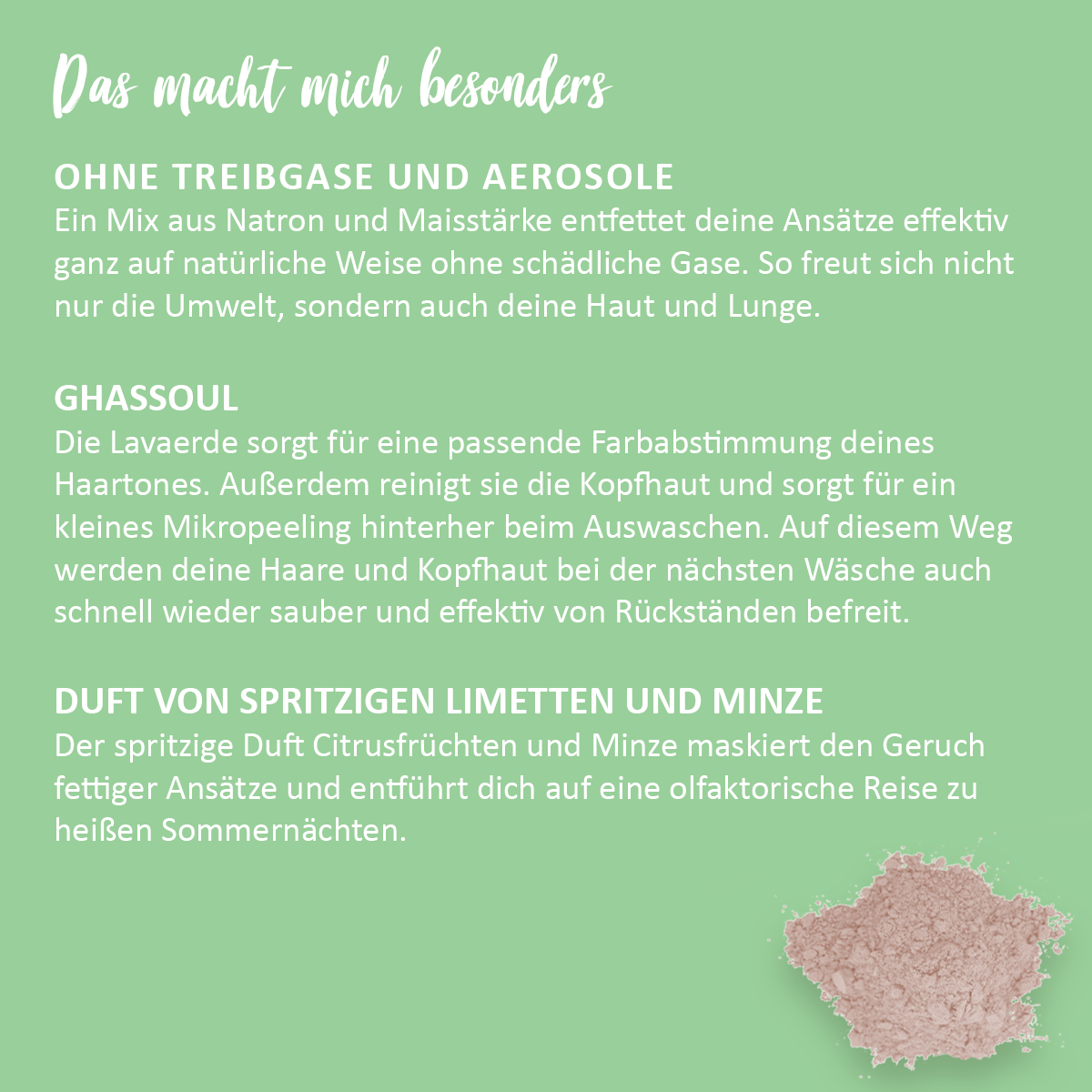 Das macht mich besonders

OHNE TREIBGASE UND AEROSOLE
Ein Mix aus Natron und Maisstärke entfettet deine Ansätze effektiv ganz auf natürliche Weise ohne schädliche Gase. So freut sich nicht nur die Umwelt, sondern auch deine Haut und Lunge.

GHASSOUL
Die Lavaerde sorgt für eine passende Farbabstimmung deines Haartones. Außerdem reinigt sie die Kopfhaut und sorgt für ein kleines Mikropeeling hinterher beim Auswaschen. Auf diesem Weg werden deine Haare und Kopfhaut bei der nächsten Wäsche auch schnell wieder sauber und effektiv von Rückständen befreit.

DUFT VON SPRITZIGEN LIMETTEN UND MINZE
Der spritzige Duft Citrusfrüchten und Minze maskiert den Geruch fettiger Ansätze und entführt dich auf eine olfaktorische Reise zu heißen Sommernächten.